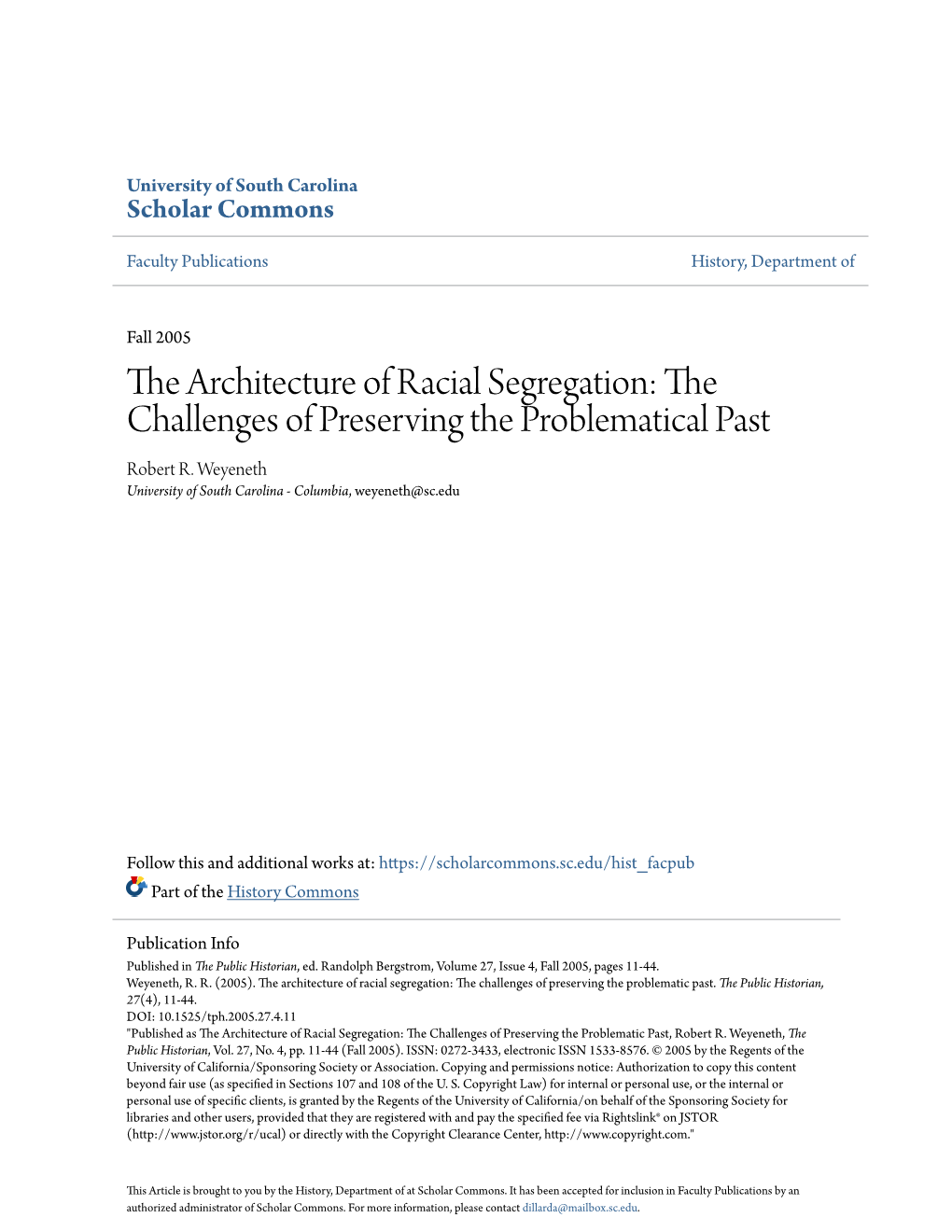 University of South Carolina
Scholar Commons

Faculty Publications

History, Department of

Fall 2005

The Architecture of Racial Segregation: The Challenges of Preserving the Problematical Past

Robert R. Weyeneth
University of South Carolina - Columbia, weyeneth@sc.edu

Follow this and additional works at: https://scholarcommons.sc.edu/hist_facpub

Part of the History Commons

Publication Info
Published in The Public Historian, ed. Randolph Bergstrom, Volume 27, Issue 4, Fall 2005, pages 11-44.
Weyeneth, R. R. (2005). The architecture of racial segregation: The challenges of preserving the problematic past. The Public Historian, 27(4), 11-44.
DOI: 10.1525/tph.2005.27.4.11
"Published as The Architecture of Racial Segregation: The Challenges of Preserving the Problematic Past, Robert R. Weyeneth, The Public Historian, Vol. 27, No. 4, pp. 11-44 (Fall 2005). ISSN: 0272-3433, electronic ISSN 1533-8576. © 2005 by the Regents of the University of California/Sponsoring Society or Association. Copying and permissions notice: Authorization to copy this content beyond fair use (as specified in Sections 107 and 108 of the U. S. Copyright Law) for internal or personal use, or the internal or personal use of specific clients, is granted by the Regents of the University of California/on behalf of the Sponsoring Society for libraries and other users, provided that they are registered with and pay the specified fee via Rightslink® on JSTOR (http://www.jstor.org/r/ucal) or directly with the Copyright Clearance Center, http://www.copyright.com."

This Article is brought to you by the History, Department of at Scholar Commons. It has been accepted for inclusion in Faculty Publications by an authorized administrator of Scholar Commons. For more information, please contact dillarda@mailbox.sc.edu.